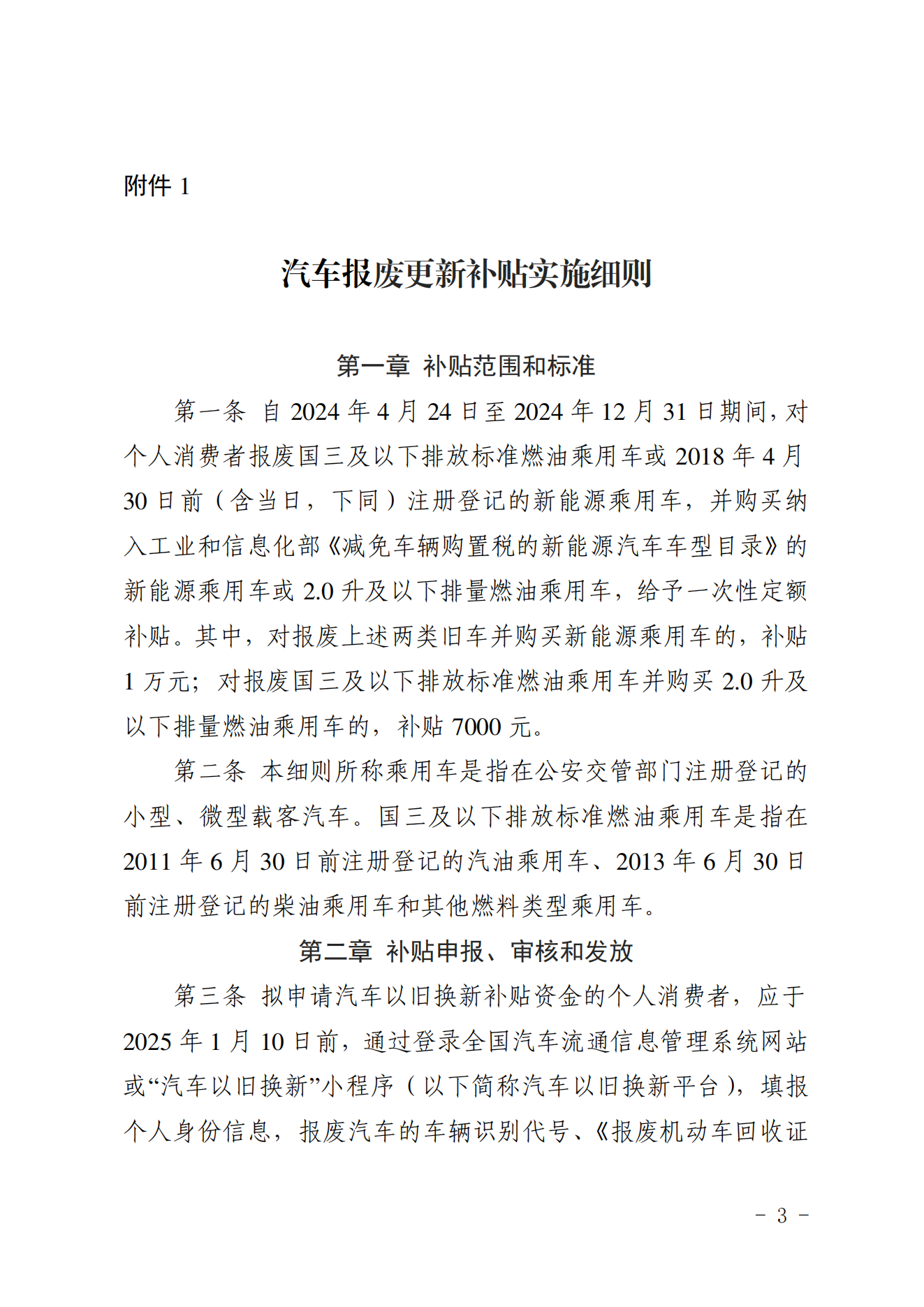 附件 1

汽车报废更新补贴实施细则

第一章 补贴范围和标准

第一条 自 2024 年 4 月 24 日至 2024 年 12 月 31 日期间，对个人消费者报废国三及以下排放标准燃油乘用车或 2018 年 4 月 30 日前（含当日，下同）注册登记的新能源乘用车，并购买纳入工业和信息化部《减免车辆购置税的新能源汽车车型目录》的新能源乘用车或 2.0 升及以下排量燃油乘用车，给予一次性定额补贴。其中，对报废上述两类旧车并购买新能源乘用车的，补贴 1 万元；对报废国三及以下排放标准燃油乘用车并购买 2.0 升及以下排量燃油乘用车的，补贴 7000 元。

第二条 本细则所称乘用车是指在公安交管部门注册登记的小型、微型载客汽车。国三及以下排放标准燃油乘用车是指在 2011 年 6 月 30 日前注册登记的汽油乘用车、2013 年 6 月 30 日前注册登记的柴油乘用车和其他燃料类型乘用车。

第二章 补贴申报、审核和发放

第三条 拟申请汽车以旧换新补贴资金的个人消费者，应于 2025 年 1 月 10 日前，通过登录全国汽车流通信息管理系统网站或“汽车以旧换新”小程序（以下简称汽车以旧换新平台），填报个人身份信息，报废汽车的车辆识别代号、《报废机动车回收证

- 3 -